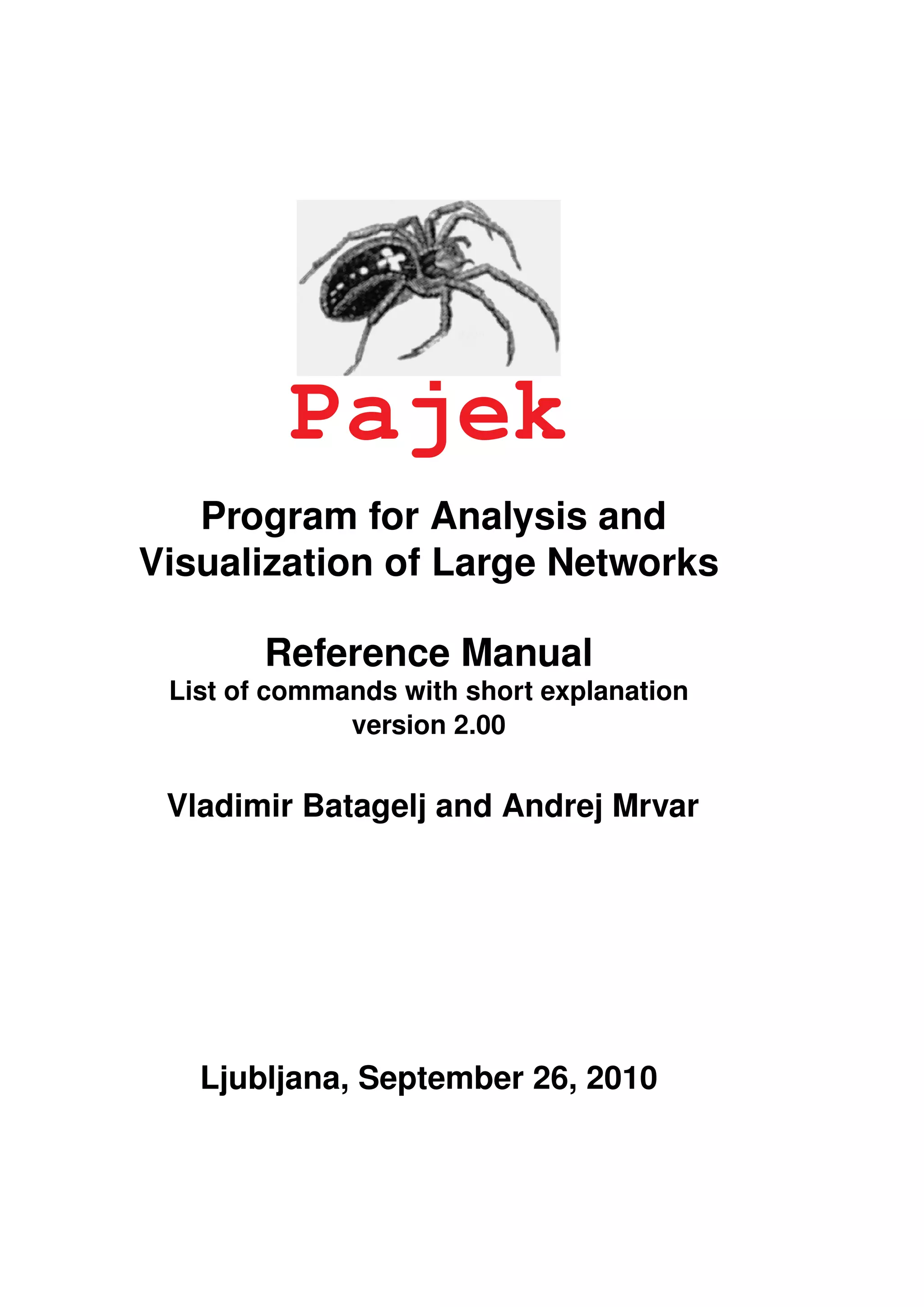 Pajek

Program for Analysis and Visualization of Large Networks

Reference Manual
List of commands with short explanation
version 2.00

Vladimir Batagelj and Andrej Mrvar

Ljubljana, September 26, 2010